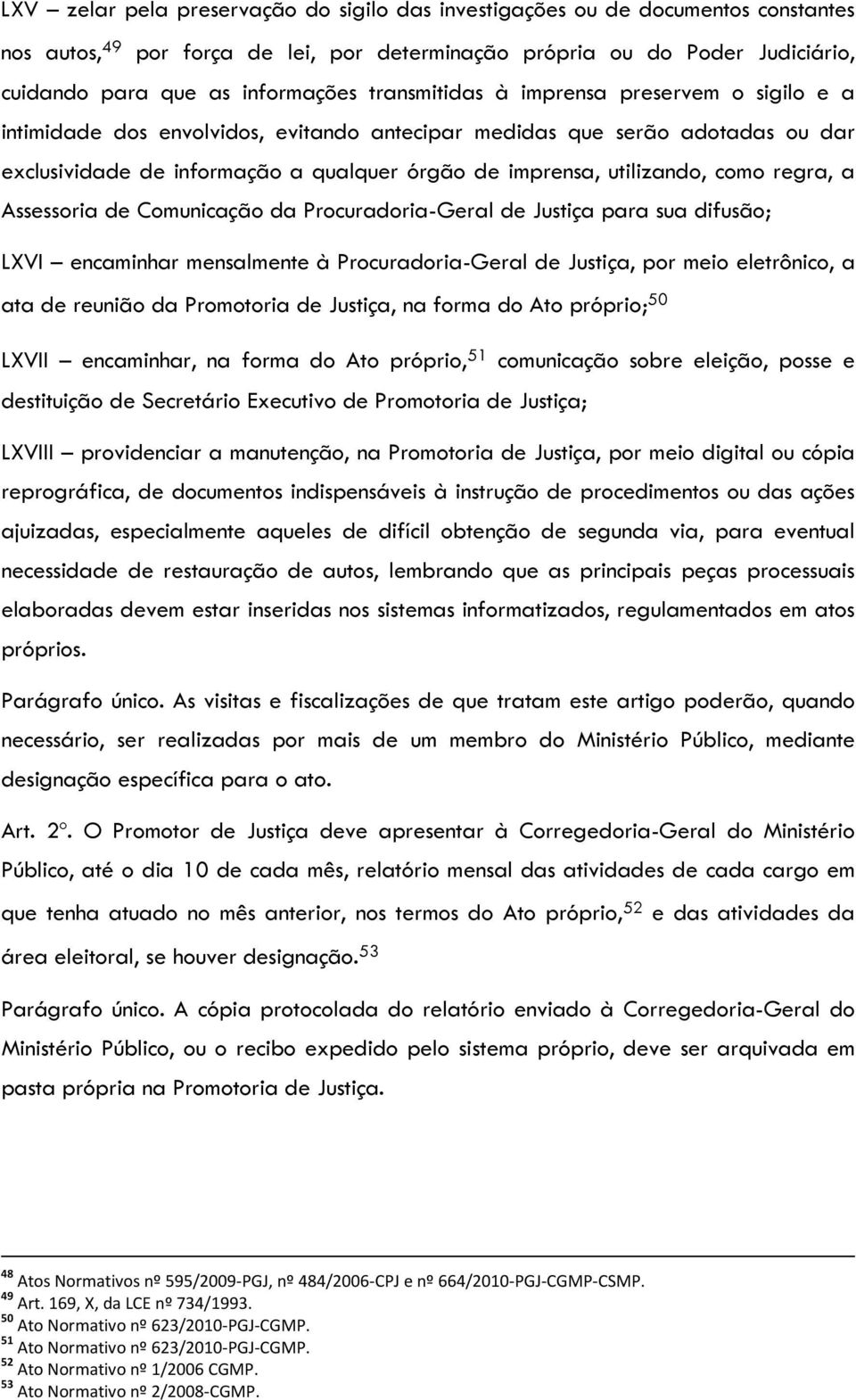 LXV – zelar pela preservação do sigilo das investigações ou de documentos constantes nos autos,$^{49}$ por força de lei, por determinação própria ou do Poder Judiciário, cuidando para que as informações transmitidas à imprensa preservem o sigilo e a intimidade dos envolvidos, evitando antecipar medidas que serão adotadas ou dar exclusividade de informação a qualquer órgão de imprensa, utilizando, como regra, a Assessoria de Comunicação da Procuradoria-Geral de Justiça para sua difusão;

LXVI – encaminhar mensalmente à Procuradoria-Geral de Justiça, por meio eletrônico, a ata de reunião da Promotoria de Justiça, na forma do Ato próprio;$^{50}$

LXVII – encaminhar, na forma do Ato próprio,$^{51}$ comunicação sobre eleição, posse e destituição de Secretário Executivo de Promotoria de Justiça;

LXVIII – providenciar a manutenção, na Promotoria de Justiça, por meio digital ou cópia reprográfica, de documentos indispensáveis à instrução de procedimentos ou das ações ajuizadas, especialmente aqueles de difícil obtenção de segunda via, para eventual necessidade de restauração de autos, lembrando que as principais peças processuais elaboradas devem estar inseridas nos sistemas informatizados, regulamentados em atos próprios.

Parágrafo único. As visitas e fiscalizações de que tratam este artigo poderão, quando necessário, ser realizadas por mais de um membro do Ministério Público, mediante designação específica para o ato.

Art. 2º. O Promotor de Justiça deve apresentar à Corregedoria-Geral do Ministério Público, até o dia 10 de cada mês, relatório mensal das atividades de cada cargo em que tenha atuado no mês anterior, nos termos do Ato próprio,$^{52}$ e das atividades da área eleitoral, se houver designação.$^{53}$

Parágrafo único. A cópia protocolada do relatório enviado à Corregedoria-Geral do Ministério Público, ou o recibo expedido pelo sistema próprio, deve ser arquivada em pasta própria na Promotoria de Justiça.

$^{48}$ Atos Normativos nº 595/2009-PGJ, nº 484/2006-CPJ e nº 664/2010-PGJ-CGMP-CSMP.
$^{49}$ Art. 169, X, da LCE nº 734/1993.
$^{50}$ Ato Normativo nº 623/2010-PGJ-CGMP.
$^{51}$ Ato Normativo nº 623/2010-PGJ-CGMP.
$^{52}$ Ato Normativo nº 1/2006 CGMP.
$^{53}$ Ato Normativo nº 2/2008-CGMP.